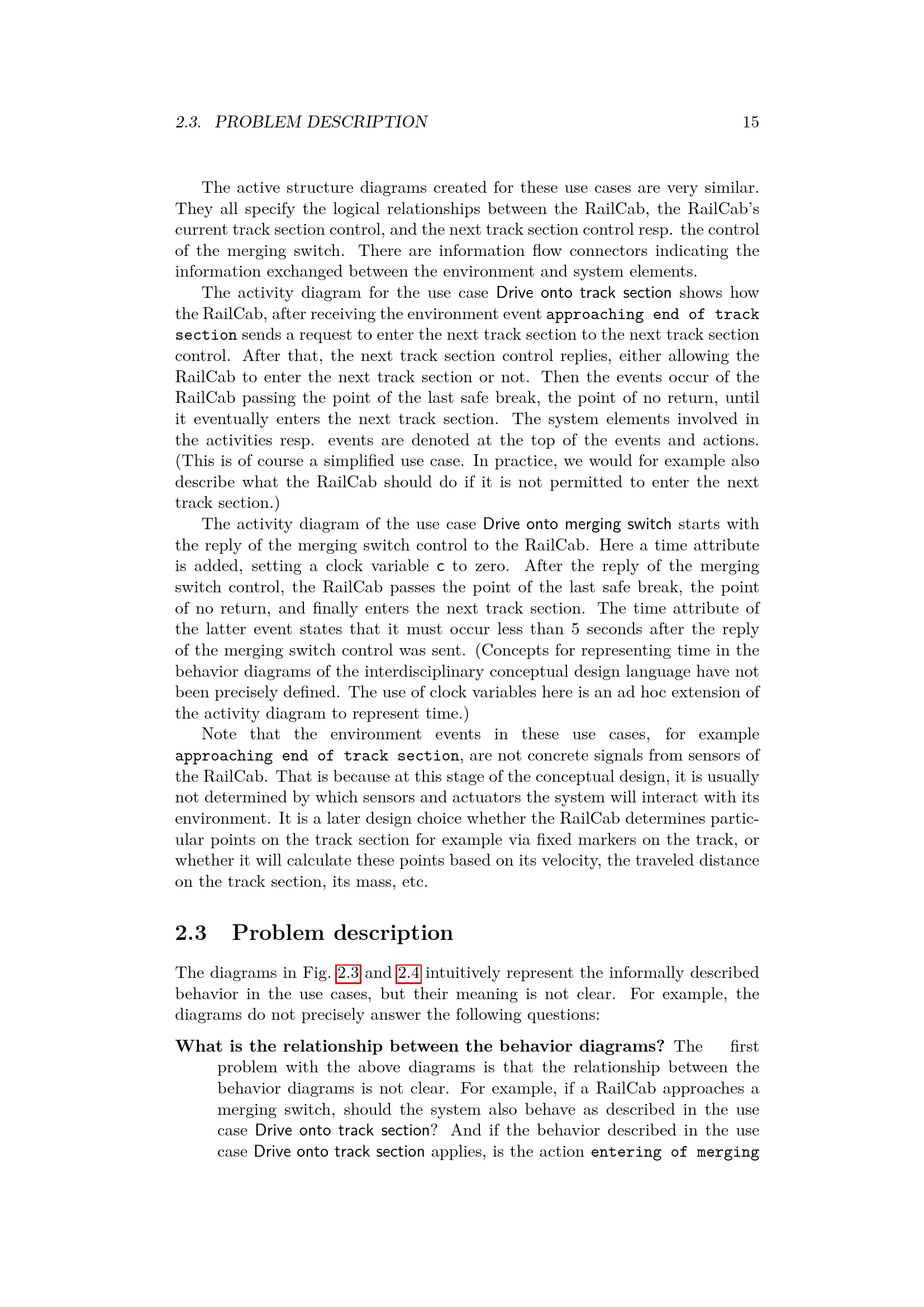 2.3. PROBLEM DESCRIPTION 15

The active structure diagrams created for these use cases are very similar. They all specify the logical relationships between the RailCab, the RailCab's current track section control, and the next track section control resp. the control of the merging switch. There are information flow connectors indicating the information exchanged between the environment and system elements.

The activity diagram for the use case Drive onto track section shows how the RailCab, after receiving the environment event approaching end of track section sends a request to enter the next track section to the next track section control. After that, the next track section control replies, either allowing the RailCab to enter the next track section or not. Then the events occur of the RailCab passing the point of the last safe break, the point of no return, until it eventually enters the next track section. The system elements involved in the activities resp. events are denoted at the top of the events and actions. (This is of course a simplified use case. In practice, we would for example also describe what the RailCab should do if it is not permitted to enter the next track section.)

The activity diagram of the use case Drive onto merging switch starts with the reply of the merging switch control to the RailCab. Here a time attribute is added, setting a clock variable c to zero. After the reply of the merging switch control, the RailCab passes the point of the last safe break, the point of no return, and finally enters the next track section. The time attribute of the latter event states that it must occur less than 5 seconds after the reply of the merging switch control was sent. (Concepts for representing time in the behavior diagrams of the interdisciplinary conceptual design language have not been precisely defined. The use of clock variables here is an ad hoc extension of the activity diagram to represent time.)

Note that the environment events in these use cases, for example approaching end of track section, are not concrete signals from sensors of the RailCab. That is because at this stage of the conceptual design, it is usually not determined by which sensors and actuators the system will interact with its environment. It is a later design choice whether the RailCab determines particular points on the track section for example via fixed markers on the track, or whether it will calculate these points based on its velocity, the traveled distance on the track section, its mass, etc.

2.3 Problem description

The diagrams in Fig. 2.3 and 2.4 intuitively represent the informally described behavior in the use cases, but their meaning is not clear. For example, the diagrams do not precisely answer the following questions:

What is the relationship between the behavior diagrams? The first problem with the above diagrams is that the relationship between the behavior diagrams is not clear. For example, if a RailCab approaches a merging switch, should the system also behave as described in the use case Drive onto track section? And if the behavior described in the use case Drive onto track section applies, is the action entering of merging